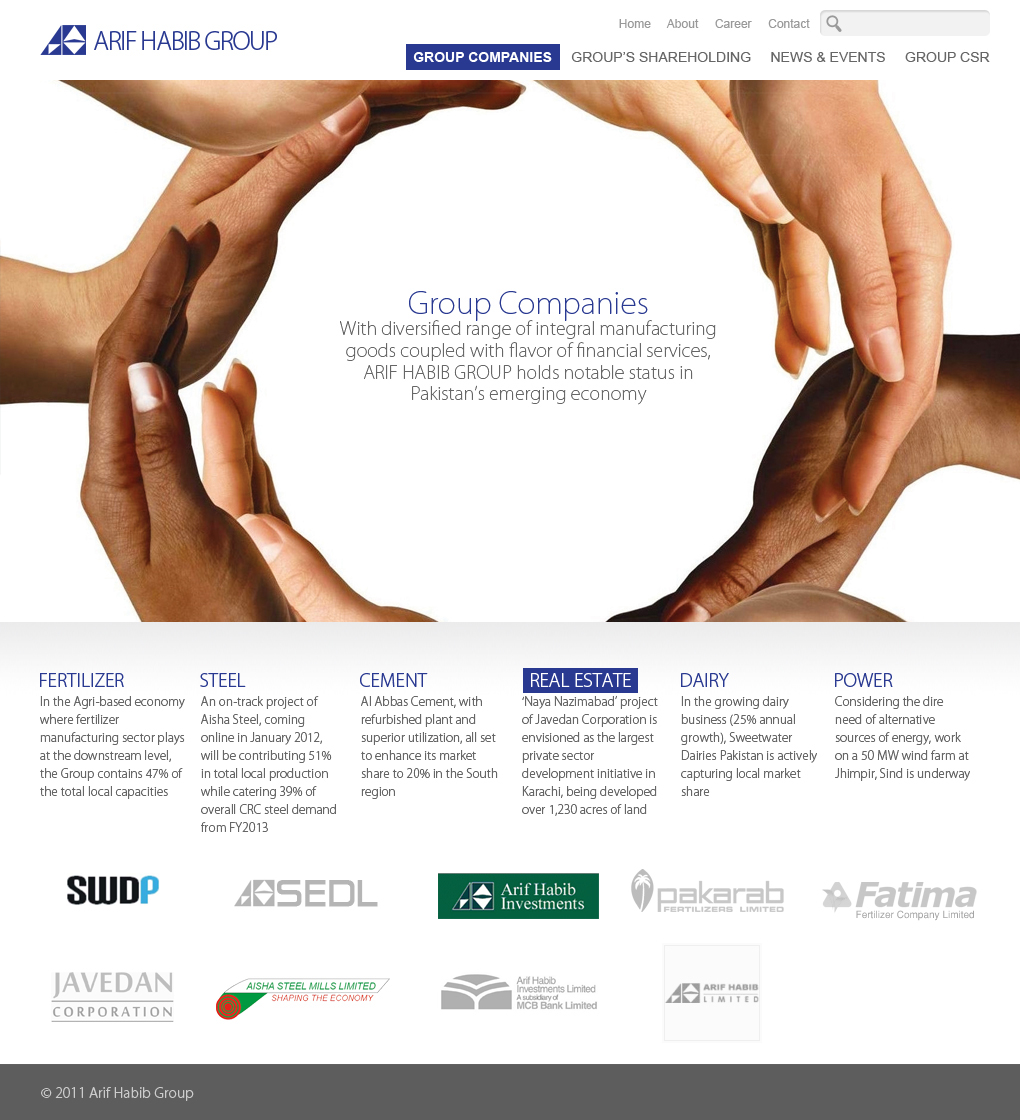 ARIF HABIB GROUP

Home About Career Contact

GROUP COMPANIES GROUP'S SHAREHOLDING NEWS & EVENTS GROUP CSR

Group Companies
With diversified range of integral manufacturing goods coupled with flavor of financial services, ARIF HABIB GROUP holds notable status in Pakistan's emerging economy

FERTILIZER
In the Agri-based economy where fertilizer manufacturing sector plays at the downstream level, the Group contains 47% of the total local capacities

STEEL
An on-track project of Aisha Steel, coming online in January 2012, will be contributing 51% in total local production while catering 39% of overall CRC steel demand from FY2013

CEMENT
Al Abbas Cement, with refurbished plant and superior utilization, all set to enhance its market share to 20% in the South region

REAL ESTATE
'Naya Nazimabad' project of Javedan Corporation is envisioned as the largest private sector development initiative in Karachi, being developed over 1,230 acres of land

DAIRY
In the growing dairy business (25% annual growth), Sweetwater Dairies Pakistan is actively capturing local market share

POWER
Considering the dire need of alternative sources of energy, work on a 50 MW wind farm at Jhimpir, Sind is underway

SWDP

SEDL

Arif Habib Investments

pakarab FERTILIZERS LIMITED

Fatima Fertilizer Company Limited

JAVEDAN CORPORATION

AISHA STEEL MILLS LIMITED SHAPING THE ECONOMY

Arif Habib Investments Limited A subsidiary of MCB Bank Limited

ARIF HABIB LIMITED

© 2011 Arif Habib Group